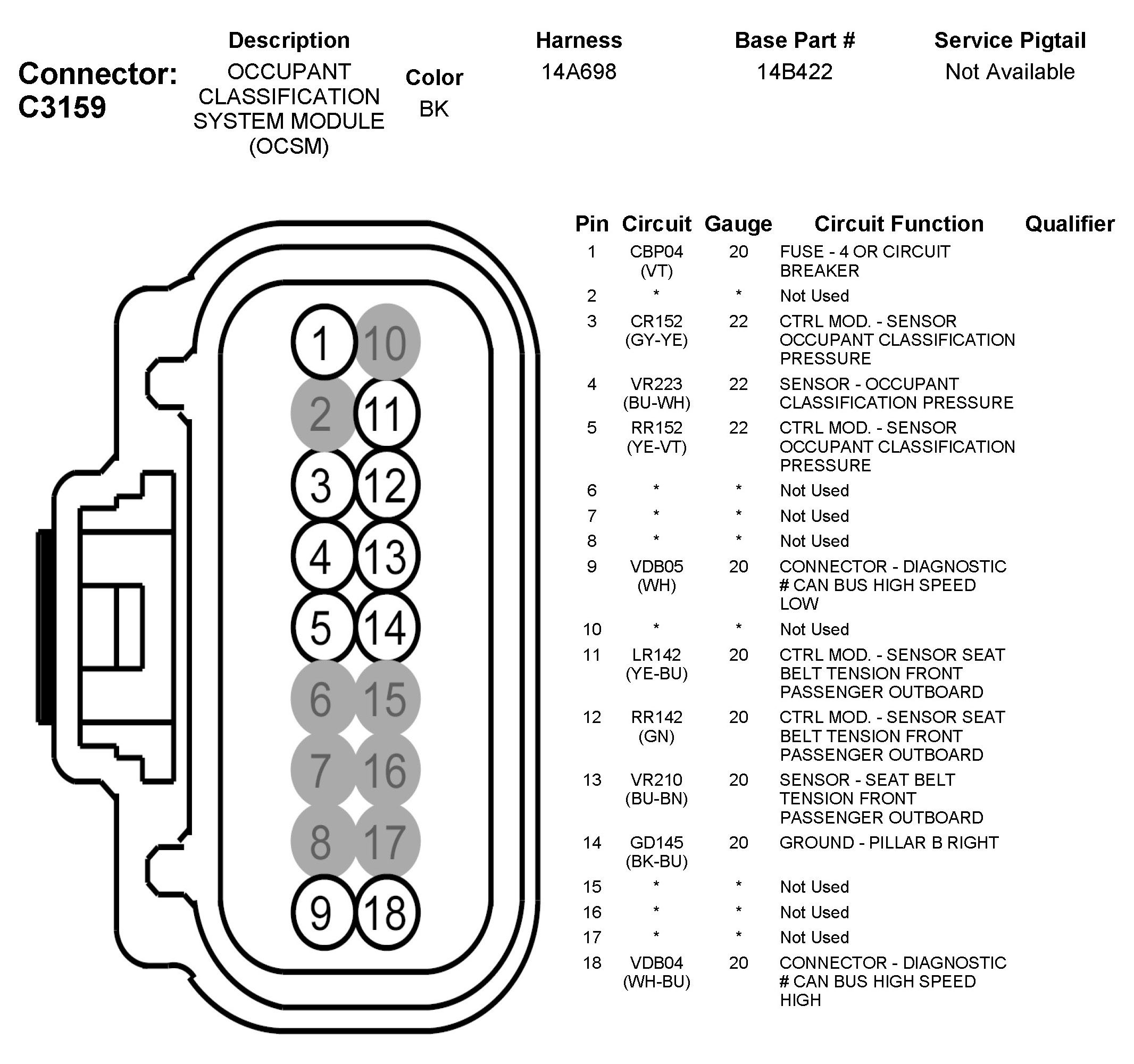 Connector: C3159

| Description | Color | Harness | Base Part # | Service Pigtail |
|---|---|---|---|---|
| OCCUPANT CLASSIFICATION SYSTEM MODULE (OCSM) | BK | 14A698 | 14B422 | Not Available |

1 10
2 11
3 12
4 13
5 14
6 15
7 16
8 17
9 18

| Pin | Circuit | Gauge | Circuit Function | Qualifier |
|---|---|---|---|---|
| 1 | CBP04 (VT) | 20 | FUSE - 4 OR CIRCUIT BREAKER | |
| 2 | * | * | Not Used | |
| 3 | CR152 (GY-YE) | 22 | CTRL MOD. - SENSOR OCCUPANT CLASSIFICATION PRESSURE | |
| 4 | VR223 (BU-WH) | 22 | SENSOR - OCCUPANT CLASSIFICATION PRESSURE | |
| 5 | RR152 (YE-VT) | 22 | CTRL MOD. - SENSOR OCCUPANT CLASSIFICATION PRESSURE | |
| 6 | * | * | Not Used | |
| 7 | * | * | Not Used | |
| 8 | * | * | Not Used | |
| 9 | VDB05 (WH) | 20 | CONNECTOR - DIAGNOSTIC # CAN BUS HIGH SPEED LOW | |
| 10 | * | * | Not Used | |
| 11 | LR142 (YE-BU) | 20 | CTRL MOD. - SENSOR SEAT BELT TENSION FRONT PASSENGER OUTBOARD | |
| 12 | RR142 (GN) | 20 | CTRL MOD. - SENSOR SEAT BELT TENSION FRONT PASSENGER OUTBOARD | |
| 13 | VR210 (BU-BN) | 20 | SENSOR - SEAT BELT TENSION FRONT PASSENGER OUTBOARD | |
| 14 | GD145 (BK-BU) | 20 | GROUND - PILLAR B RIGHT | |
| 15 | * | * | Not Used | |
| 16 | * | * | Not Used | |
| 17 | * | * | Not Used | |
| 18 | VDB04 (WH-BU) | 20 | CONNECTOR - DIAGNOSTIC # CAN BUS HIGH SPEED HIGH | |